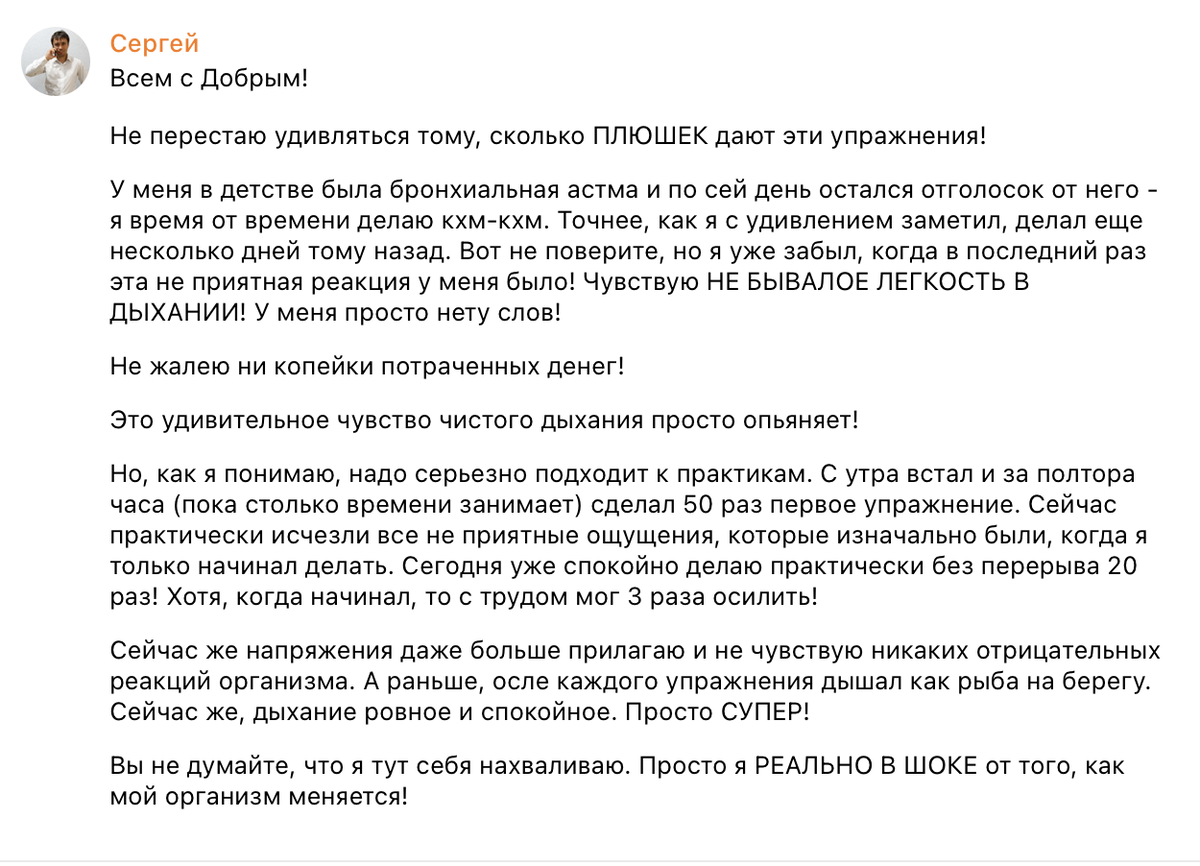 Сергей
Всем с Добрым!

Не перестаю удивляться тому, сколько ПЛЮШЕК дают эти упражнения!

У меня в детстве была бронхиальная астма и по сей день остался отголосок от него - я время от времени делаю кхм-кхм. Точнее, как я с удивлением заметил, делал еще несколько дней тому назад. Вот не поверите, но я уже забыл, когда в последний раз эта не приятная реакция у меня было! Чувствую НЕ БЫВАЛОЕ ЛЕГКОСТЬ В ДЫХАНИИ! У меня просто нету слов!

Не жалею ни копейки потраченных денег!

Это удивительное чувство чистого дыхания просто опьяняет!

Но, как я понимаю, надо серьезно подходит к практикам. С утра встал и за полтора часа (пока столько времени занимает) сделал 50 раз первое упражнение. Сейчас практически исчезли все не приятные ощущения, которые изначально были, когда я только начинал делать. Сегодня уже спокойно делаю практически без перерыва 20 раз! Хотя, когда начинал, то с трудом мог 3 раза осилить!

Сейчас же напряжения даже больше прилагаю и не чувствую никаких отрицательных реакций организма. А раньше, осле каждого упражнения дышал как рыба на берегу. Сейчас же, дыхание ровное и спокойное. Просто СУПЕР!

Вы не думайте, что я тут себя нахваливаю. Просто я РЕАЛЬНО В ШОКЕ от того, как мой организм меняется!